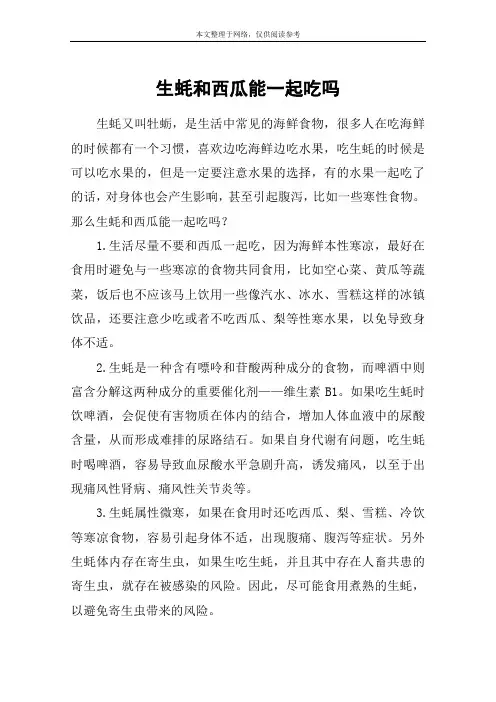 本文整理于网络，仅供阅读参考

生蚝和西瓜能一起吃吗

生蚝又叫牡蛎，是生活中常见的海鲜食物，很多人在吃海鲜的时候都有一个习惯，喜欢边吃海鲜边吃水果，吃生蚝的时候是可以吃水果的，但是一定要注意水果的选择，有的水果一起吃了的话，对身体也会产生影响，甚至引起腹泻，比如一些寒性食物。那么生蚝和西瓜能一起吃吗？

1.生活尽量不要和西瓜一起吃，因为海鲜本性寒凉，最好在食用时避免与一些寒凉的食物共同食用，比如空心菜、黄瓜等蔬菜，饭后也不应该马上饮用一些像汽水、冰水、雪糕这样的冰镇饮品，还要注意少吃或者不吃西瓜、梨等性寒水果，以免导致身体不适。

2.生蚝是一种含有嘌呤和苷酸两种成分的食物，而啤酒中则富含分解这两种成分的重要催化剂——维生素 B1。如果吃生蚝时饮啤酒，会促使有害物质在体内的结合，增加人体血液中的尿酸含量，从而形成难排的尿路结石。如果自身代谢有问题，吃生蚝时喝啤酒，容易导致血尿酸水平急剧升高，诱发痛风，以至于出现痛风性肾病、痛风性关节炎等。

3.生蚝属性微寒，如果在食用时还吃西瓜、梨、雪糕、冷饮等寒凉食物，容易引起身体不适，出现腹痛、腹泻等症状。另外生蚝体内存在寄生虫，如果生吃生蚝，并且其中存在人畜共患的寄生虫，就存在被感染的风险。因此，尽可能食用煮熟的生蚝，以避免寄生虫带来的风险。